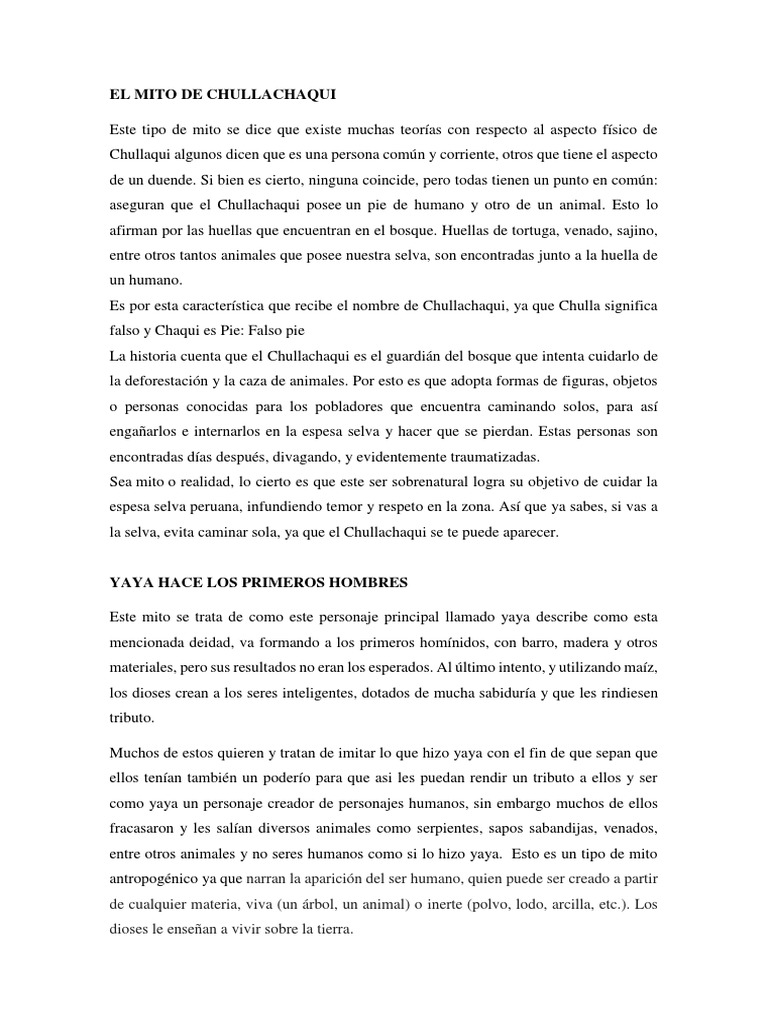 EL MITO DE CHULLACHAQUI

Este tipo de mito se dice que existe muchas teorías con respecto al aspecto físico de Chullaqui algunos dicen que es una persona común y corriente, otros que tiene el aspecto de un duende. Si bien es cierto, ninguna coincide, pero todas tienen un punto en común: aseguran que el Chullachaqui posee un pie de humano y otro de un animal. Esto lo afirman por las huellas que encuentran en el bosque. Huellas de tortuga, venado, sajino, entre otros tantos animales que posee nuestra selva, son encontradas junto a la huella de un humano.
Es por esta característica que recibe el nombre de Chullachaqui, ya que Chulla significa falso y Chaqui es Pie: Falso pie
La historia cuenta que el Chullachaqui es el guardián del bosque que intenta cuidarlo de la deforestación y la caza de animales. Por esto es que adopta formas de figuras, objetos o personas conocidas para los pobladores que encuentra caminando solos, para así engañarlos e internarlos en la espesa selva y hacer que se pierdan. Estas personas son encontradas días después, divagando, y evidentemente traumatizadas.
Sea mito o realidad, lo cierto es que este ser sobrenatural logra su objetivo de cuidar la espesa selva peruana, infundiendo temor y respeto en la zona. Así que ya sabes, si vas a la selva, evita caminar sola, ya que el Chullachaqui se te puede aparecer.

YAYA HACE LOS PRIMEROS HOMBRES

Este mito se trata de como este personaje principal llamado yaya describe como esta mencionada deidad, va formando a los primeros homínidos, con barro, madera y otros materiales, pero sus resultados no eran los esperados. Al último intento, y utilizando maíz, los dioses crean a los seres inteligentes, dotados de mucha sabiduría y que les rindiesen tributo.

Muchos de estos quieren y tratan de imitar lo que hizo yaya con el fin de que sepan que ellos tenían también un poderío para que asi les puedan rendir un tributo a ellos y ser como yaya un personaje creador de personajes humanos, sin embargo muchos de ellos fracasaron y les salían diversos animales como serpientes, sapos sabandijas, venados, entre otros animales y no seres humanos como si lo hizo yaya. Esto es un tipo de mito antropogénico ya que narran la aparición del ser humano, quien puede ser creado a partir de cualquier materia, viva (un árbol, un animal) o inerte (polvo, lodo, arcilla, etc.). Los dioses le enseñan a vivir sobre la tierra.